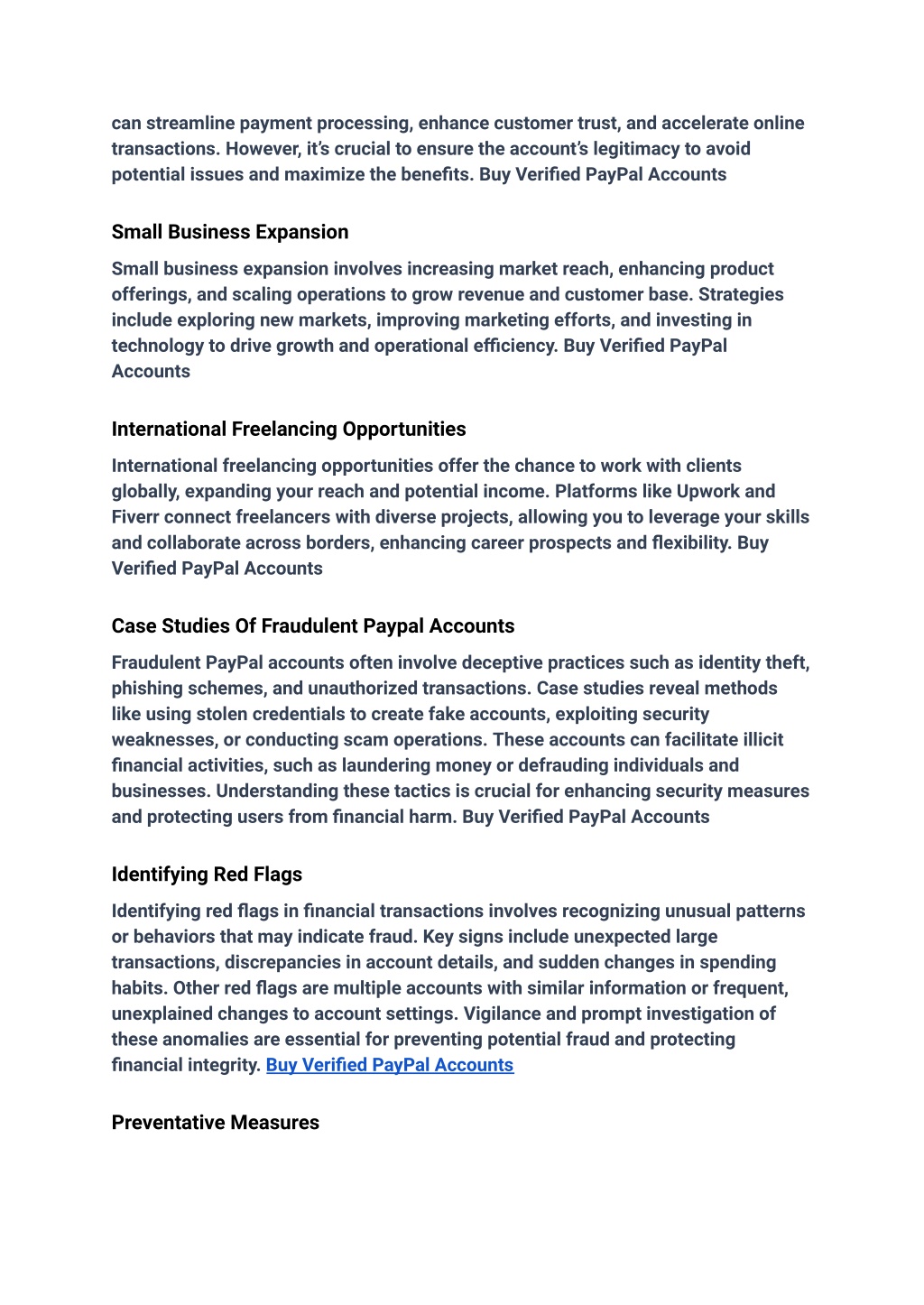 can streamline payment processing, enhance customer trust, and accelerate online transactions. However, it's crucial to ensure the account's legitimacy to avoid potential issues and maximize the benefits. Buy Verified PayPal Accounts

Small Business Expansion

Small business expansion involves increasing market reach, enhancing product offerings, and scaling operations to grow revenue and customer base. Strategies include exploring new markets, improving marketing efforts, and investing in technology to drive growth and operational efficiency. Buy Verified PayPal Accounts

International Freelancing Opportunities

International freelancing opportunities offer the chance to work with clients globally, expanding your reach and potential income. Platforms like Upwork and Fiverr connect freelancers with diverse projects, allowing you to leverage your skills and collaborate across borders, enhancing career prospects and flexibility. Buy Verified PayPal Accounts

Case Studies Of Fraudulent Paypal Accounts

Fraudulent PayPal accounts often involve deceptive practices such as identity theft, phishing schemes, and unauthorized transactions. Case studies reveal methods like using stolen credentials to create fake accounts, exploiting security weaknesses, or conducting scam operations. These accounts can facilitate illicit financial activities, such as laundering money or defrauding individuals and businesses. Understanding these tactics is crucial for enhancing security measures and protecting users from financial harm. Buy Verified PayPal Accounts

Identifying Red Flags

Identifying red flags in financial transactions involves recognizing unusual patterns or behaviors that may indicate fraud. Key signs include unexpected large transactions, discrepancies in account details, and sudden changes in spending habits. Other red flags are multiple accounts with similar information or frequent, unexplained changes to account settings. Vigilance and prompt investigation of these anomalies are essential for preventing potential fraud and protecting financial integrity. Buy Verified PayPal Accounts

Preventative Measures